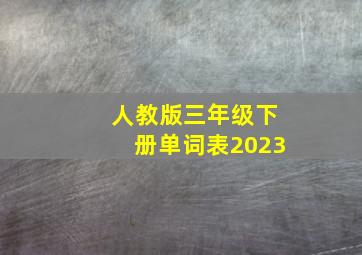 人教版三年级下册单词表2023